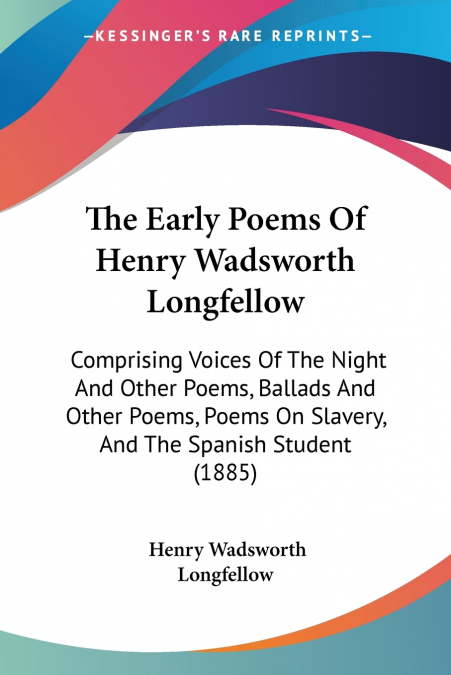 —KESSINGER'S RARE REPRINTS—

The Early Poems Of Henry Wadsworth Longfellow

Comprising Voices Of The Night And Other Poems, Ballads And Other Poems, Poems On Slavery, And The Spanish Student (1885)

Henry Wadsworth Longfellow